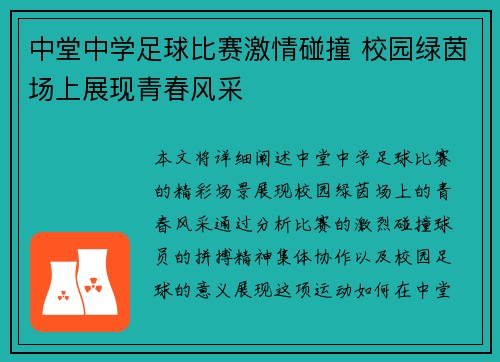 中堂中学足球比赛激情碰撞 校园绿茵场上展现青春风采

本文将详细阐述中堂中学足球比赛的精彩场景展现校园绿茵场上的青春风采通过分析比赛的激烈碰撞球员的拼搏精神集体协作以及校园足球的意义展现这项运动如何在中堂